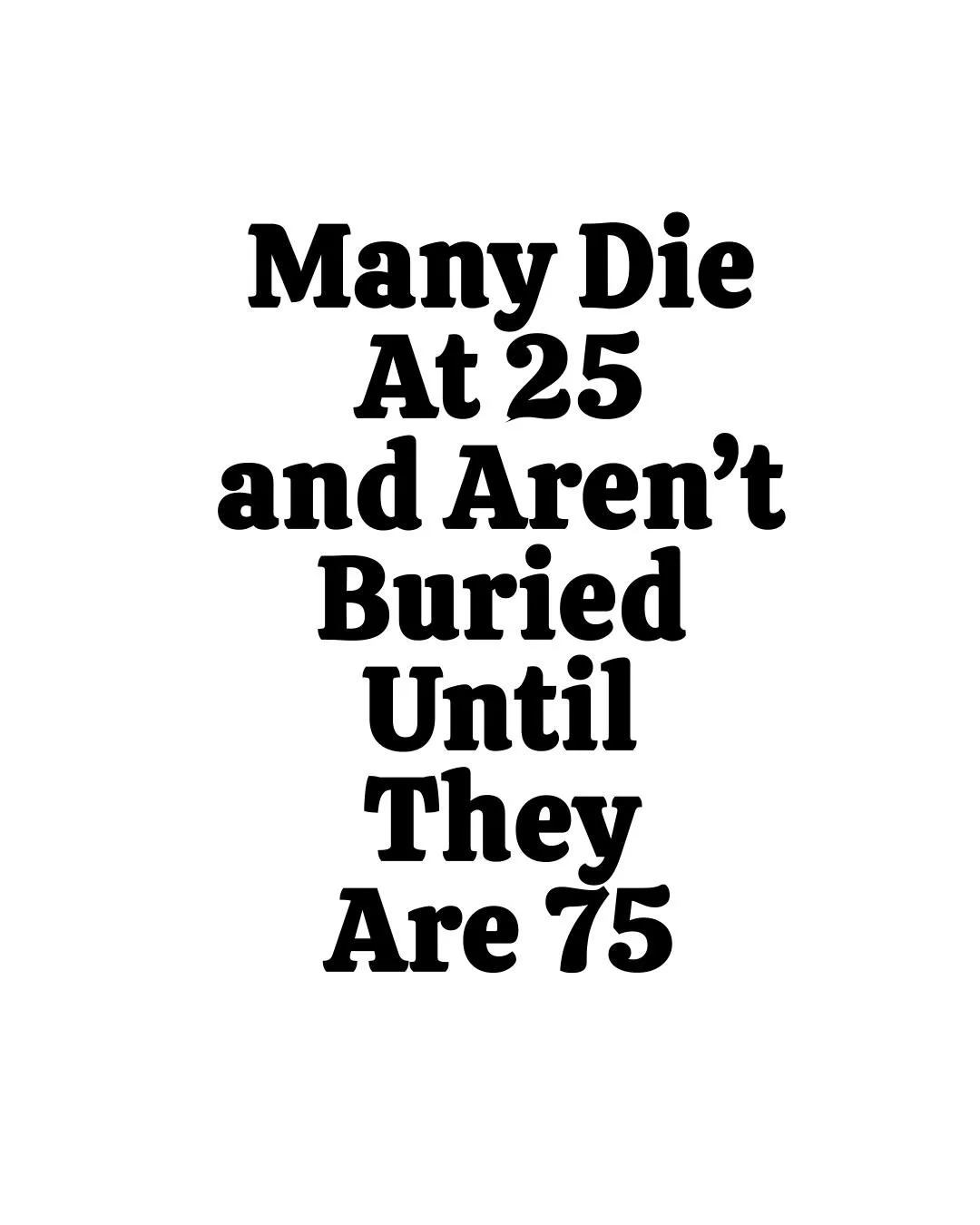 Many Die At 25 and Aren’t Buried Until They Are 75